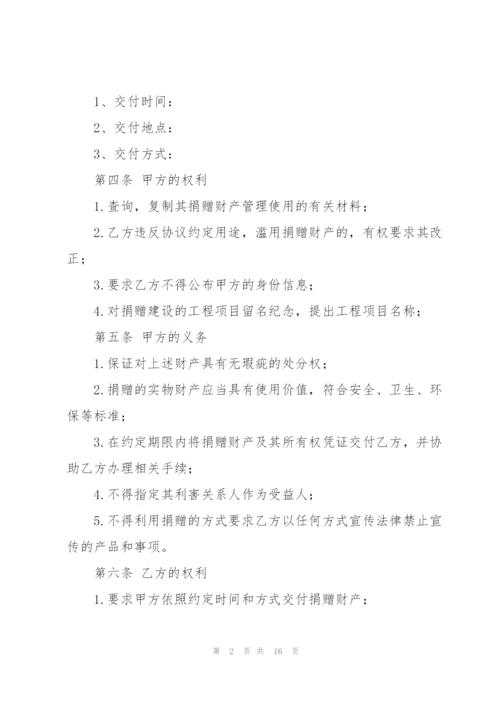 1、交付时间：

2、交付地点：

3、交付方式：

第四条 甲方的权利

1.查询，复制其捐赠财产管理使用的有关材料；

2.乙方违反协议约定用途，滥用捐赠财产的，有权要求其改正；

3.要求乙方不得公布甲方的身份信息；

4.对捐赠建设的工程项目留名纪念，提出工程项目名称；

第五条 甲方的义务

1.保证对上述财产具有无瑕疵的处分权；

2.捐赠的实物财产应当具有使用价值，符合安全、卫生、环保等标准；

3.在约定期限内将捐赠财产及其所有权凭证交付乙方，并协助乙方办理相关手续；

4.不得指定其利害关系人作为受益人；

5.不得利用捐赠的方式要求乙方以任何方式宣传法律禁止宣传的产品和事项。

第六条 乙方的权利

1.要求甲方依照约定时间和方式交付捐赠财产；

第 2 页 共 16 页